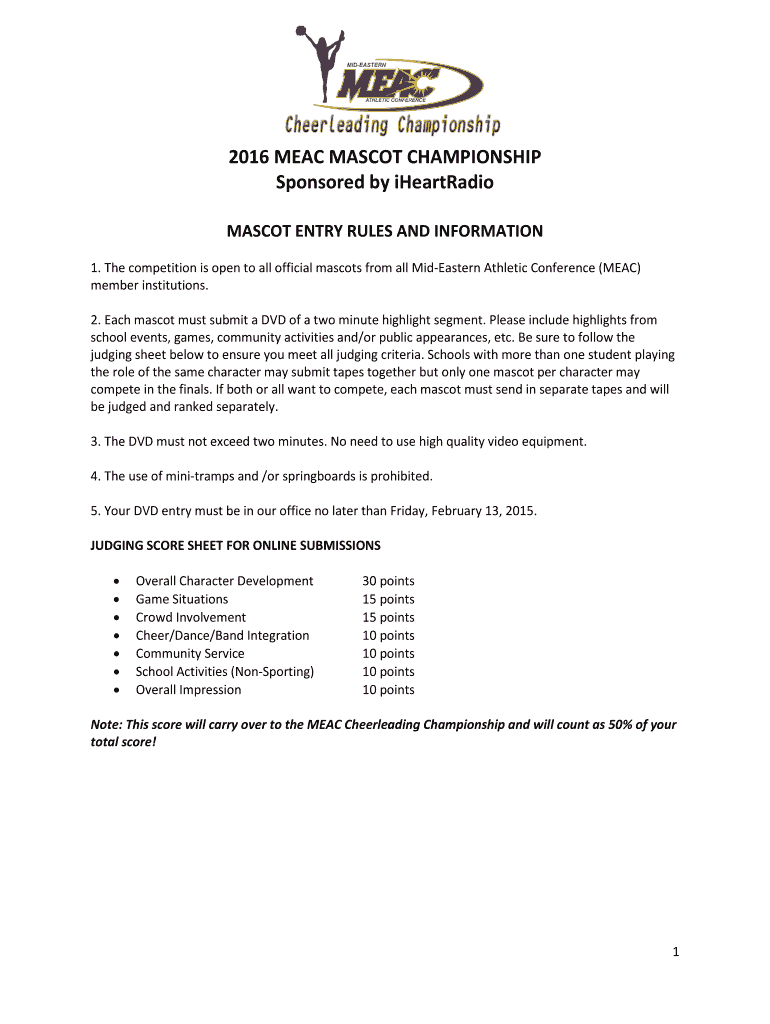 MID-EASTERN
MEAC
ATHLETIC CONFERENCE
Cheerleading Championship

2016 MEAC MASCOT CHAMPIONSHIP
Sponsored by iHeartRadio

MASCOT ENTRY RULES AND INFORMATION

1. The competition is open to all official mascots from all Mid-Eastern Athletic Conference (MEAC) member institutions.

2. Each mascot must submit a DVD of a two minute highlight segment. Please include highlights from school events, games, community activities and/or public appearances, etc. Be sure to follow the judging sheet below to ensure you meet all judging criteria. Schools with more than one student playing the role of the same character may submit tapes together but only one mascot per character may compete in the finals. If both or all want to compete, each mascot must send in separate tapes and will be judged and ranked separately.

3. The DVD must not exceed two minutes. No need to use high quality video equipment.

4. The use of mini-tramps and /or springboards is prohibited.

5. Your DVD entry must be in our office no later than Friday, February 13, 2015.

JUDGING SCORE SHEET FOR ONLINE SUBMISSIONS

• Overall Character Development 30 points
• Game Situations 15 points
• Crowd Involvement 15 points
• Cheer/Dance/Band Integration 10 points
• Community Service 10 points
• School Activities (Non-Sporting) 10 points
• Overall Impression 10 points

Note: This score will carry over to the MEAC Cheerleading Championship and will count as 50% of your total score!

1